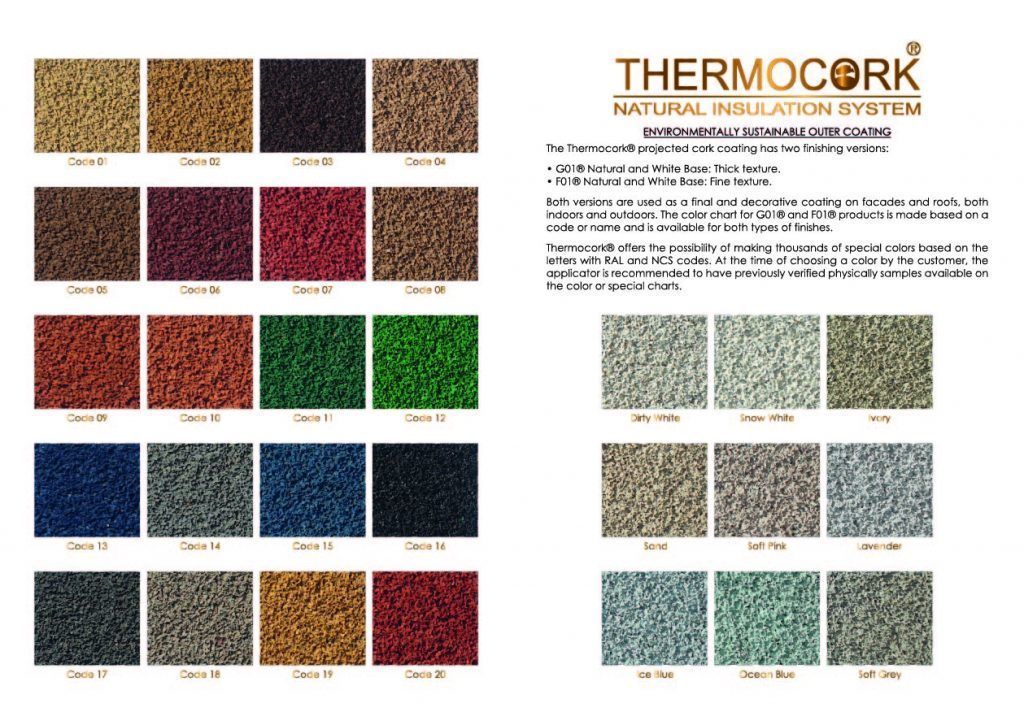 Code 01
Code 02
Code 03
Code 04

Code 05
Code 06
Code 07
Code 08

Code 09
Code 10
Code 11
Code 12

Code 13
Code 14
Code 15
Code 16

Code 17
Code 18
Code 19
Code 20

THERMOCORK®
NATURAL INSULATION SYSTEM

ENVIRONMENTALLY SUSTAINABLE OUTER COATING

The Thermocork® projected cork coating has two finishing versions:

• G01® Natural and White Base: Thick texture.
• F01® Natural and White Base: Fine texture.

Both versions are used as a final and decorative coating on facades and roofs, both indoors and outdoors. The color chart for G01® and F01® products is made based on a code or name and is available for both types of finishes.

Thermocork® offers the possibility of making thousands of special colors based on the letters with RAL and NCS codes. At the time of choosing a color by the customer, the applicator is recommended to have previously verified physically samples available on the color or special charts.

Dirty White
Snow White
Ivory

Sand
Soft Pink
Lavender

Ice Blue
Ocean Blue
Soft Grey